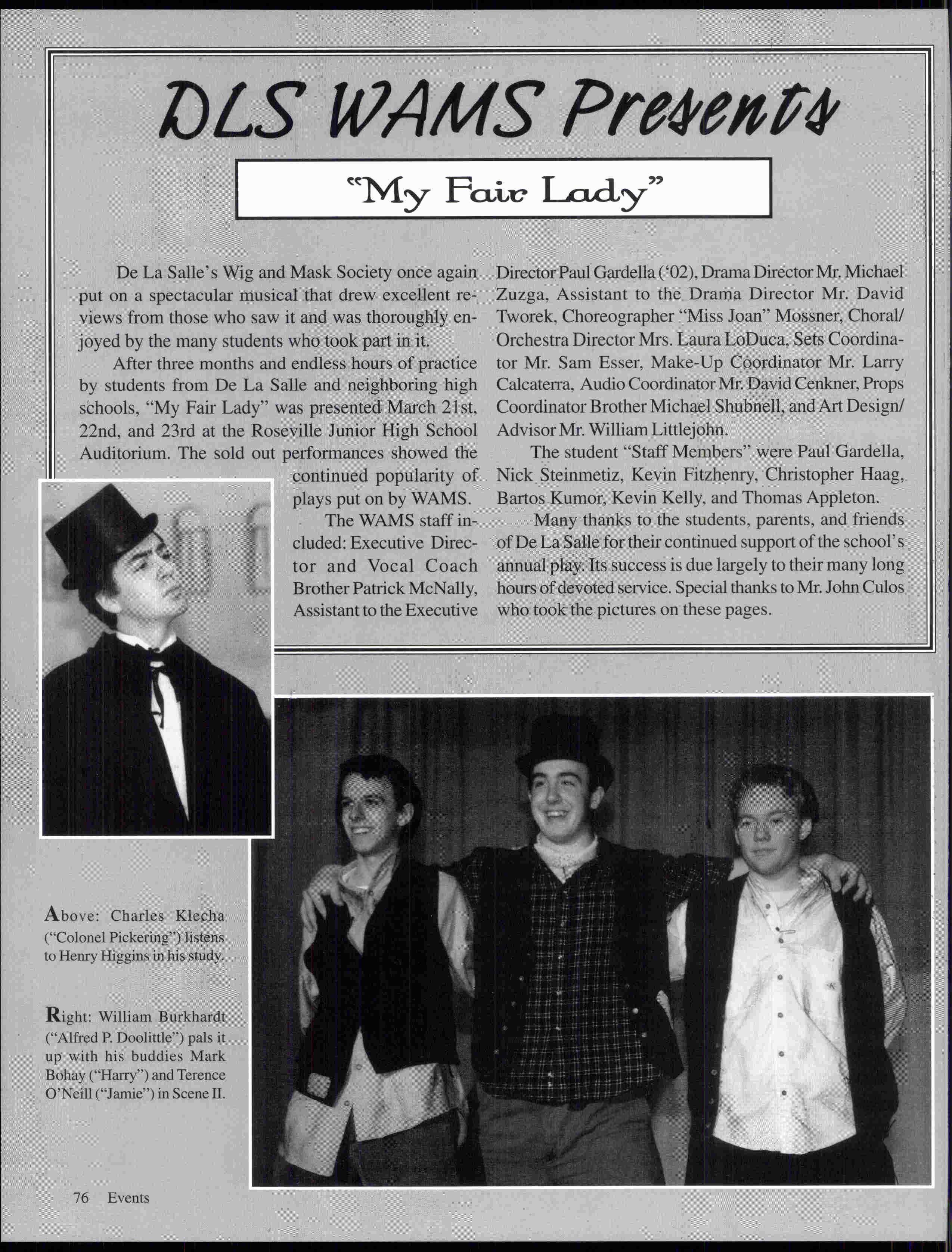 DLS WAMS Presents

"My Fair Lady"

De La Salle's Wig and Mask Society once again put on a spectacular musical that drew excellent reviews from those who saw it and was thoroughly enjoyed by the many students who took part in it.

After three months and endless hours of practice by students from De La Salle and neighboring high schools, "My Fair Lady" was presented March 21st, 22nd, and 23rd at the Roseville Junior High School Auditorium. The sold out performances showed the continued popularity of plays put on by WAMS.

The WAMS staff included: Executive Director and Vocal Coach Brother Patrick McNally, Assistant to the Executive Director Paul Gardella ('02), Drama Director Mr. Michael Zuzga, Assistant to the Drama Director Mr. David Tworek, Choreographer "Miss Joan" Mossner, Choral/Orchestra Director Mrs. Laura LoDuca, Sets Coordinator Mr. Sam Esser, Make-Up Coordinator Mr. Larry Calcaterra, Audio Coordinator Mr. David Cenkner, Props Coordinator Brother Michael Shubnell, and Art Design/Advisor Mr. William Littlejohn.

The student "Staff Members" were Paul Gardella, Nick Steinmetiz, Kevin Fitzhenry, Christopher Haag, Bartos Kumor, Kevin Kelly, and Thomas Appleton.

Many thanks to the students, parents, and friends of De La Salle for their continued support of the school's annual play. Its success is due largely to their many long hours of devoted service. Special thanks to Mr. John Culos who took the pictures on these pages.

Above: Charles Klecha ("Colonel Pickering") listens to Henry Higgins in his study.

Right: William Burkhardt ("Alfred P. Doolittle") pals it up with his buddies Mark Bohay ("Harry") and Terence O'Neill ("Jamie") in Scene II.

76 Events